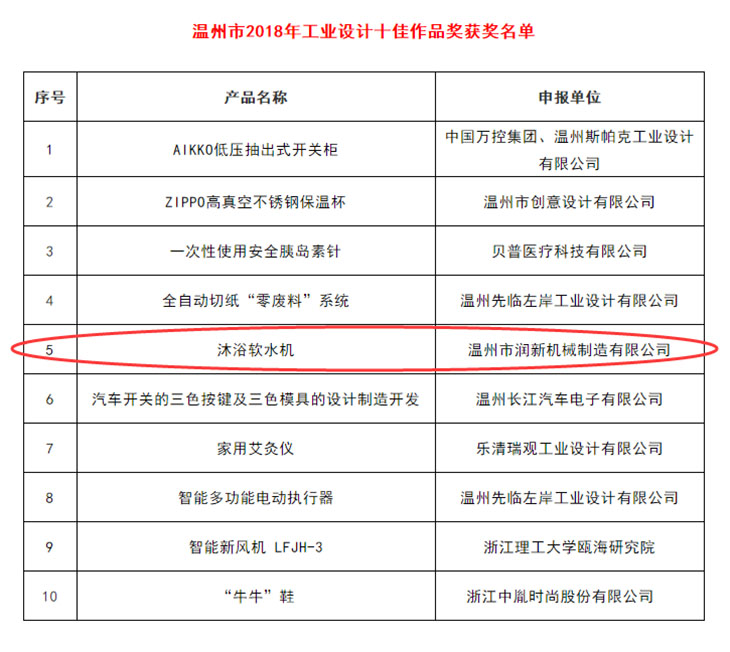 温州市2018年工业设计十佳作品奖获奖名单

| 序号 | 产品名称 | 申报单位 |
|---|---|---|
| 1 | AIKKO低压抽出式开关柜 | 中国万控集团、温州斯帕克工业设计有限公司 |
| 2 | ZIPPO高真空不锈钢保温杯 | 温州市创意设计有限公司 |
| 3 | 一次性使用安全胰岛素针 | 贝普医疗科技有限公司 |
| 4 | 全自动切纸“零废料”系统 | 温州先临左岸工业设计有限公司 |
| 5 | 沐浴软水机 | 温州市润新机械制造有限公司 |
| 6 | 汽车开关的三色按键及三色模具的设计制造开发 | 温州长江汽车电子有限公司 |
| 7 | 家用艾灸仪 | 乐清瑞观工业设计有限公司 |
| 8 | 智能多功能电动执行器 | 温州先临左岸工业设计有限公司 |
| 9 | 智能新风机 LFJH-3 | 浙江理工大学瓯海研究院 |
| 10 | “牛牛”鞋 | 浙江中胤时尚股份有限公司 |